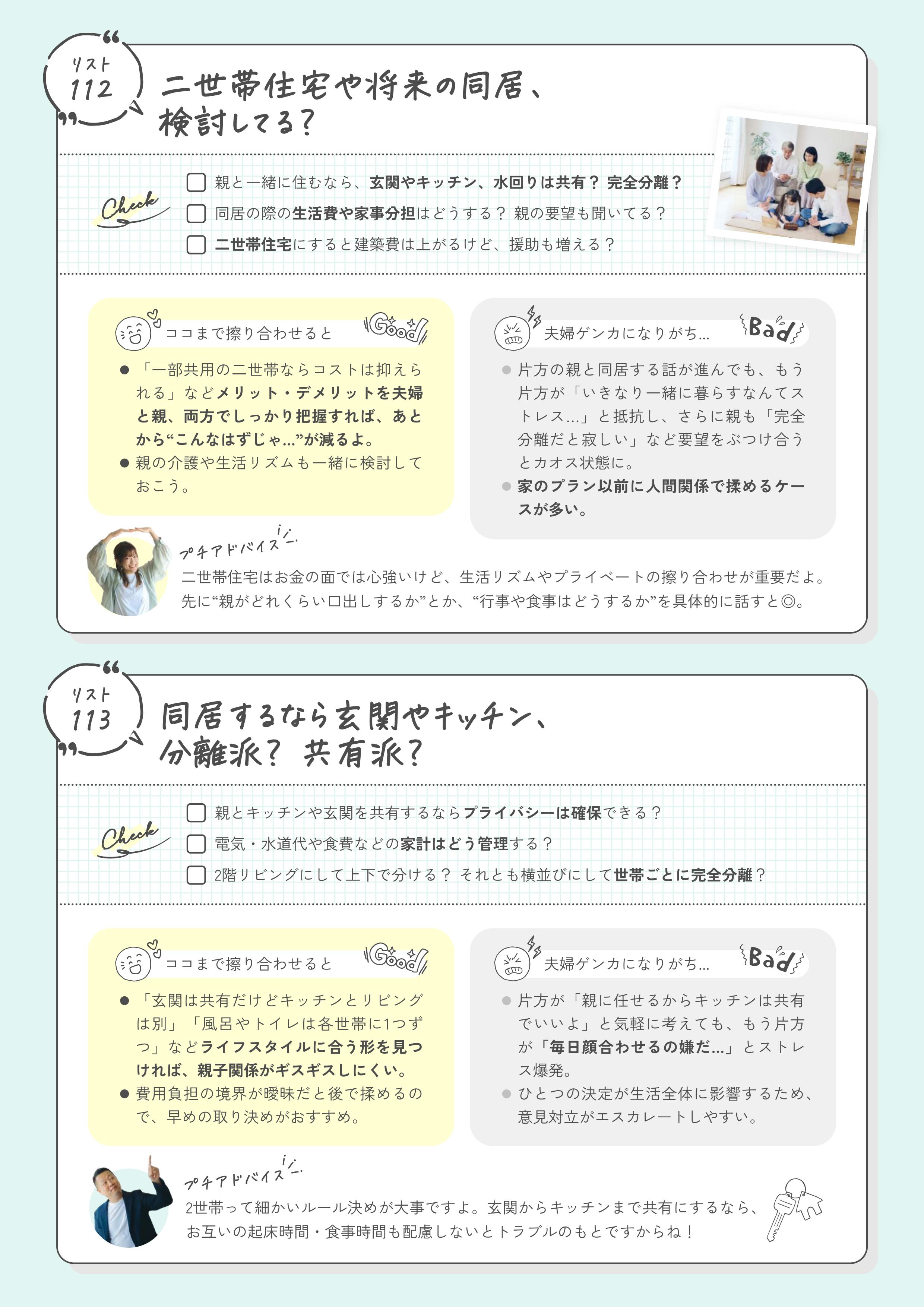 リスト
112

二世帯住宅や将来の同居、検討してる？

Check

親と一緒に住むなら、玄関やキッチン、水回りは共有？ 完全分離？

同居の際の生活費や家事分担はどうする？ 親の要望も聞いてる？

二世帯住宅にすると建築費は上がるけど、援助も増える？

ココまで擦り合わせると Good

● 「一部共用の二世帯ならコストは抑えられる」などメリット・デメリットを夫婦と親、両方でしっかり把握すれば、あとから“こんなはずじゃ…”が減るよ。

● 親の介護や生活リズムも一緒に検討しておこう。

夫婦ゲンカになりがち… Bad

● 片方の親と同居する話が進んでも、もう片方が「いきなり一緒に暮らすなんてストレス…」と抵抗し、さらに親も「完全分離だと寂しい」など要望をぶつけ合うとカオス状態に。

● 家のプラン以前に人間関係で揉めるケースが多い。

プチアドバイス

二世帯住宅はお金の面では心強いけど、生活リズムやプライベートの擦り合わせが重要だよ。先に“親がどれくらい口出しするか”とか、“行事や食事はどうするか”を具体的に話すと◎。

リスト
113

同居するなら玄関やキッチン、分離派？ 共有派？

Check

親とキッチンや玄関を共有するならプライバシーは確保できる？

電気・水道代や食費などの家計はどう管理する？

2階リビングにして上下で分ける？ それとも横並びにして世帯ごとに完全分離？

ココまで擦り合わせると Good

● 「玄関は共有だけどキッチンとリビングは別」「風呂やトイレは各世帯に1つずつ」などライフスタイルに合う形を見つければ、親子関係がギスギスしにくい。

● 費用負担の境界が曖昧だと後で揉めるので、早めの取り決めがおすすめ。

夫婦ゲンカになりがち… Bad

● 片方が「親に任せるからキッチンは共有でいいよ」と気軽に考えても、もう片方が「毎日顔合わせるの嫌だ…」とストレス爆発。

● ひとつの決定が生活全体に影響するため、意見対立がエスカレートしやすい。

プチアドバイス

2世帯って細かいルール決めが大事ですよ。玄関からキッチンまで共有にするなら、お互いの起床時間・食事時間も配慮しないとトラブルのもとですからね！